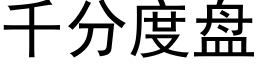 千分度盘